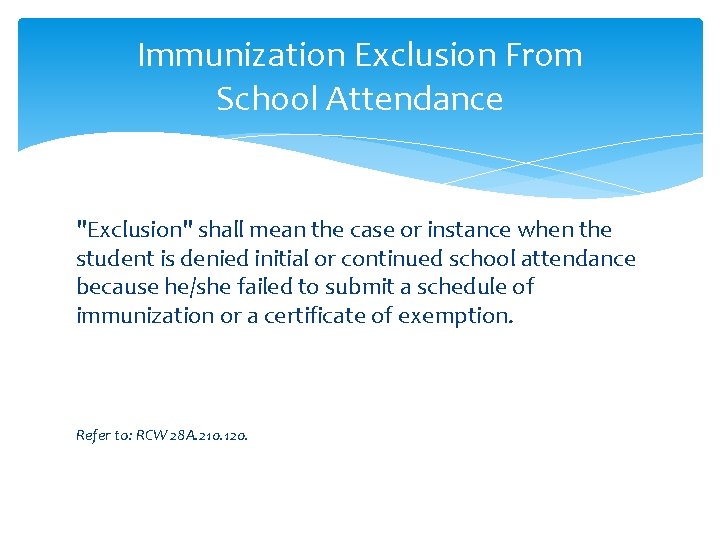 Immunization Exclusion From School Attendance

"Exclusion" shall mean the case or instance when the student is denied initial or continued school attendance because he/she failed to submit a schedule of immunization or a certificate of exemption.

Refer to: RCW 28A.210.120.